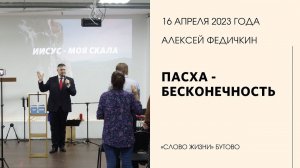 ИИСУС - МОЯ СКАЛА

16 АПРЕЛЯ 2023 ГОДА

АЛЕКСЕЙ ФЕДИЧКИН

ПАСХА - БЕСКОНЕЧНОСТЬ

«СЛОВО ЖИЗНИ» БУТОВО